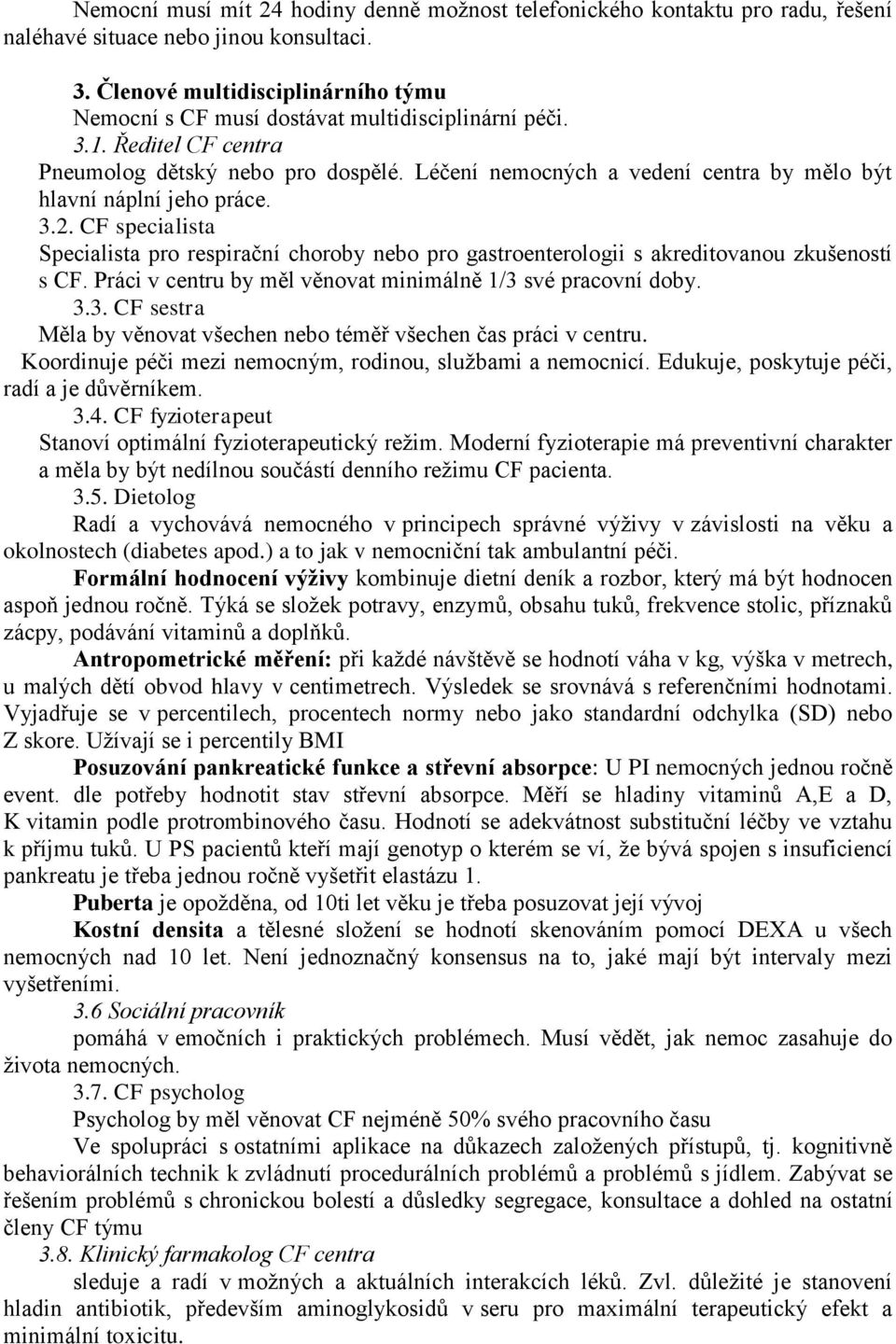 Nemocní musí mít 24 hodiny denně možnost telefonického kontaktu pro radu, řešení naléhavé situace nebo jinou konsultaci.

3. Členové multidisciplinárního týmu
Nemocní s CF musí dostávat multidisciplinární péči.
3.1. Ředitel CF centra
Pneumolog dětský nebo pro dospělé. Léčení nemocných a vedení centra by mělo být hlavní náplní jeho práce.
3.2. CF specialista
Specialista pro respirační choroby nebo pro gastroenterologii s akreditovanou zkušeností s CF. Práci v centru by měl věnovat minimálně 1/3 své pracovní doby.
3.3. CF sestra
Měla by věnovat všechen nebo téměř všechen čas práci v centru.
Koordinuje péči mezi nemocným, rodinou, službami a nemocnicí. Edukuje, poskytuje péči, radí a je důvěrníkem.
3.4. CF fyzioterapeut
Stanoví optimální fyzioterapeutický režim. Moderní fyzioterapie má preventivní charakter a měla by být nedílnou součástí denního režimu CF pacienta.
3.5. Dietolog
Radí a vychovává nemocného v principech správné výživy v závislosti na věku a okolnostech (diabetes apod.) a to jak v nemocniční tak ambulantní péči.
Formální hodnocení výživy kombinuje dietní deník a rozbor, který má být hodnocen aspoň jednou ročně. Týká se složek potravy, enzymů, obsahu tuků, frekvence stolic, příznaků zácpy, podávání vitaminů a doplňků.
Antropometrické měření: při každé návštěvě se hodnotí váha v kg, výška v metrech, u malých dětí obvod hlavy v centimetrech. Výsledek se srovnává s referenčními hodnotami. Vyjadřuje se v percentilech, procentech normy nebo jako standardní odchylka (SD) nebo Z skore. Užívají se i percentily BMI
Posuzování pankreatické funkce a střevní absorpce: U PI nemocných jednou ročně event. dle potřeby hodnotit stav střevní absorpce. Měří se hladiny vitaminů A,E a D, K vitamin podle protrombinového času. Hodnotí se adekvátnost substituční léčby ve vztahu k příjmu tuků. U PS pacientů kteří mají genotyp o kterém se ví, že bývá spojen s insuficiencí pankreatu je třeba jednou ročně vyšetřit elastázu 1.
Puberta je opožděna, od 10ti let věku je třeba posuzovat její vývoj
Kostní densita a tělesné složení se hodnotí skenováním pomocí DEXA u všech nemocných nad 10 let. Není jednoznačný konsensus na to, jaké mají být intervaly mezi vyšetřeními.
3.6 Sociální pracovník
pomáhá v emočních i praktických problémech. Musí vědět, jak nemoc zasahuje do života nemocných.
3.7. CF psycholog
Psycholog by měl věnovat CF nejméně 50% svého pracovního času
Ve spolupráci s ostatními aplikace na důkazech založených přístupů, tj. kognitivně behaviorálních technik k zvládnutí procedurálních problémů a problémů s jídlem. Zabývat se řešením problémů s chronickou bolestí a důsledky segregace, konsultace a dohled na ostatní členy CF týmu
3.8. Klinický farmakolog CF centra
sleduje a radí v možných a aktuálních interakcích léků. Zvl. důležité je stanovení hladin antibiotik, především aminoglykosidů v seru pro maximální terapeutický efekt a minimální toxicitu.